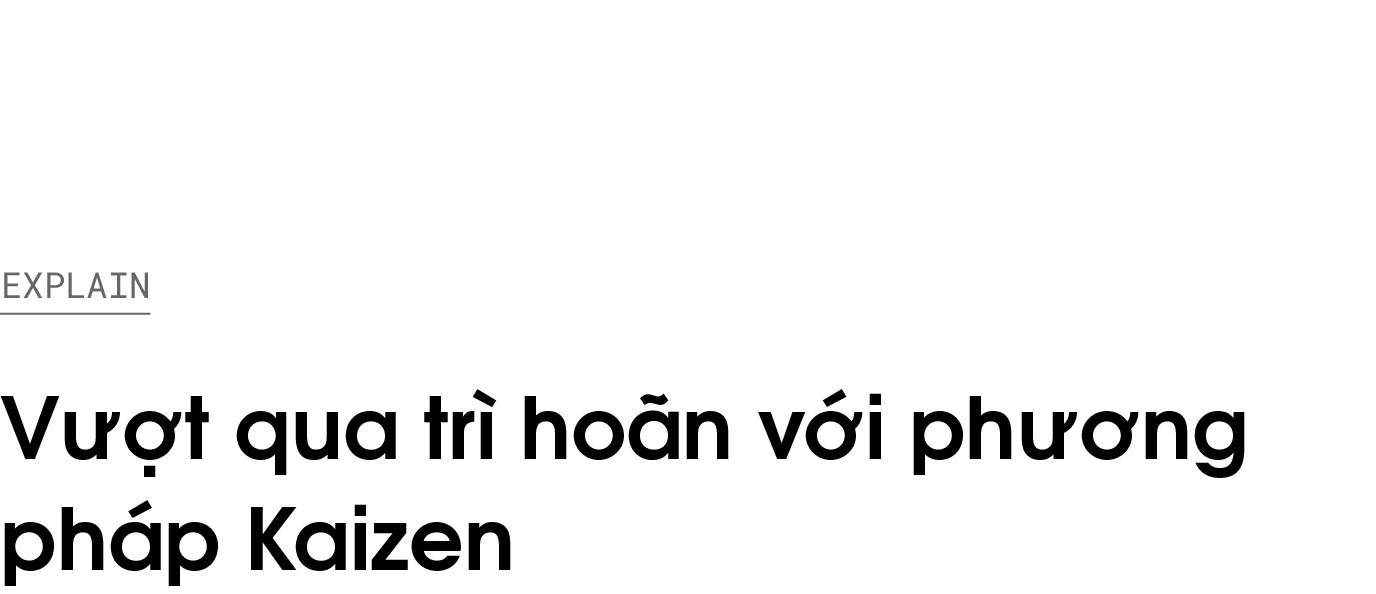 EXPLAIN

Vượt qua trì hoãn với phương pháp Kaizen